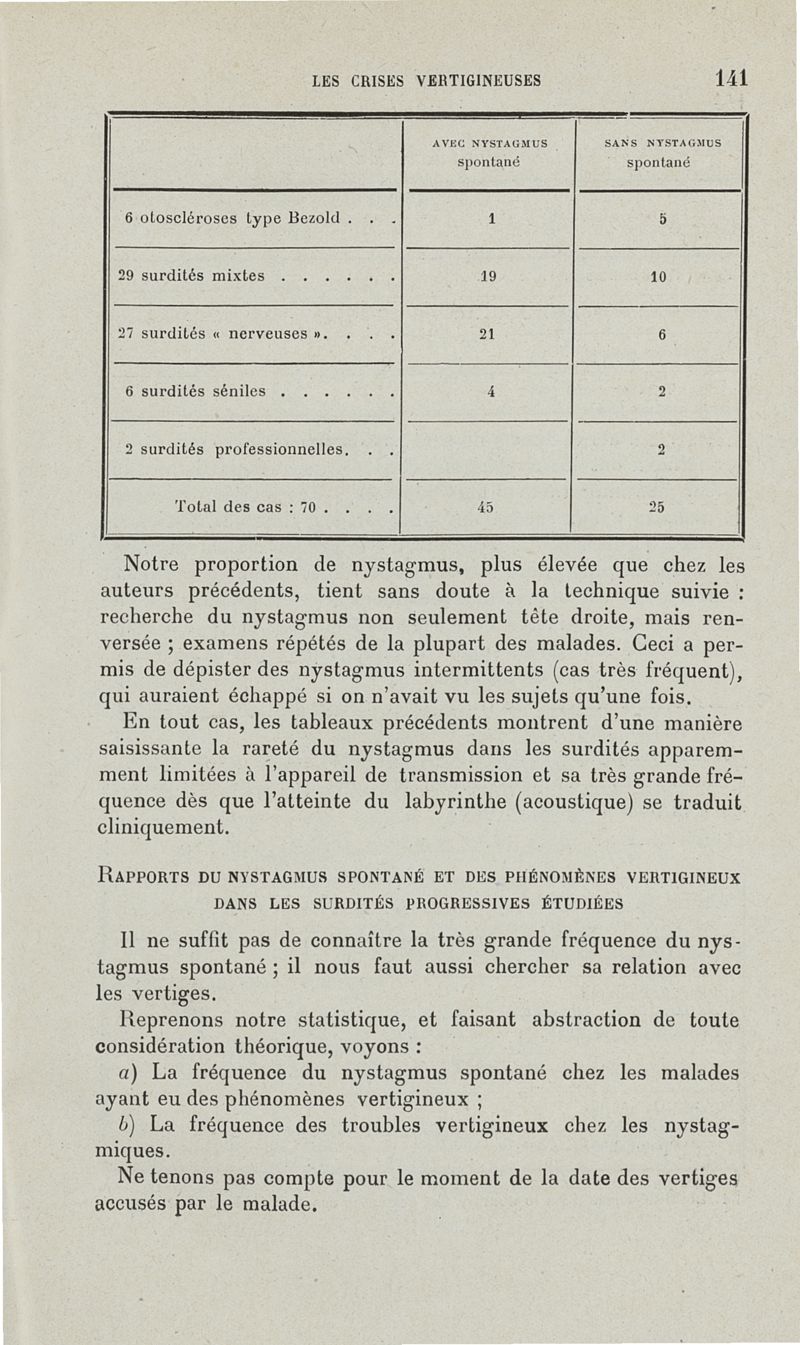 LES CRISES VERTIGINEUSES 141

| | AVEC NYSTAGMUS spontané | SANS NYSTAGMUS spontané |
|---|---|---|
| 6 otoscléroses type Bezold . . . | 1 | 5 |
| 29 surdités mixtes . . . . . . | 19 | 10 |
| 27 surdités « nerveuses ». . . . | 21 | 6 |
| 6 surdités séniles . . . . . . | 4 | 2 |
| 2 surdités professionnelles. . . | | 2 |
| Total des cas : 70 . . . . | 45 | 25 |

Notre proportion de nystagmus, plus élevée que chez les auteurs précédents, tient sans doute à la technique suivie : recherche du nystagmus non seulement tête droite, mais renversée ; examens répétés de la plupart des malades. Ceci a permis de dépister des nystagmus intermittents (cas très fréquent), qui auraient échappé si on n'avait vu les sujets qu'une fois.

En tout cas, les tableaux précédents montrent d'une manière saisissante la rareté du nystagmus dans les surdités apparemment limitées à l'appareil de transmission et sa très grande fréquence dès que l'atteinte du labyrinthe (acoustique) se traduit cliniquement.

RAPPORTS DU NYSTAGMUS SPONTANÉ ET DES PHÉNOMÈNES VERTIGINEUX DANS LES SURDITÉS PROGRESSIVES ÉTUDIÉES

Il ne suffit pas de connaître la très grande fréquence du nystagmus spontané ; il nous faut aussi chercher sa relation avec les vertiges.

Reprenons notre statistique, et faisant abstraction de toute considération théorique, voyons :

a) La fréquence du nystagmus spontané chez les malades ayant eu des phénomènes vertigineux ;

b) La fréquence des troubles vertigineux chez les nystagmiques.

Ne tenons pas compte pour le moment de la date des vertiges accusés par le malade.